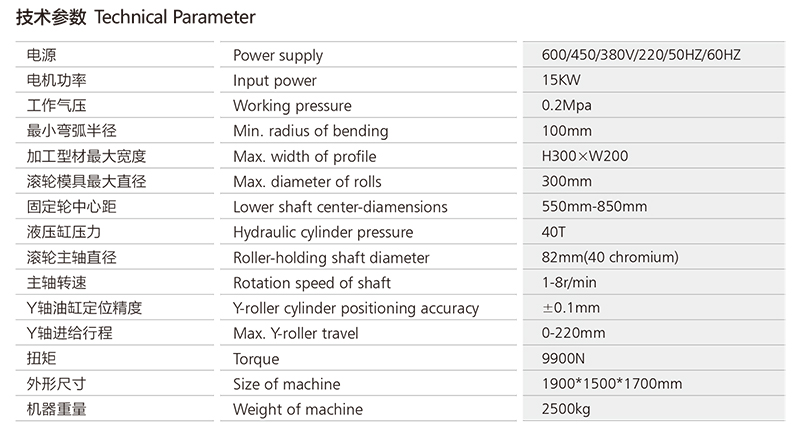 技术参数 Technical Parameter

| 电源 | Power supply | 600/450/380V/220/50HZ/60HZ |
|---|---|---|
| 电机功率 | Input power | 15KW |
| 工作气压 | Working pressure | 0.2Mpa |
| 最小弯弧半径 | Min. radius of bending | 100mm |
| 加工型材最大宽度 | Max. width of profile | H300×W200 |
| 滚轮模具最大直径 | Max. diameter of rolls | 300mm |
| 固定轮中心距 | Lower shaft center-diamensions | 550mm-850mm |
| 液压缸压力 | Hydraulic cylinder pressure | 40T |
| 滚轮主轴直径 | Roller-holding shaft diameter | 82mm(40 chromium) |
| 主轴转速 | Rotation speed of shaft | 1-8r/min |
| Y轴油缸定位精度 | Y-roller cylinder positioning accuracy | ±0.1mm |
| Y轴进给行程 | Max. Y-roller travel | 0-220mm |
| 扭矩 | Torque | 9900N |
| 外形尺寸 | Size of machine | 1900*1500*1700mm |
| 机器重量 | Weight of machine | 2500kg |